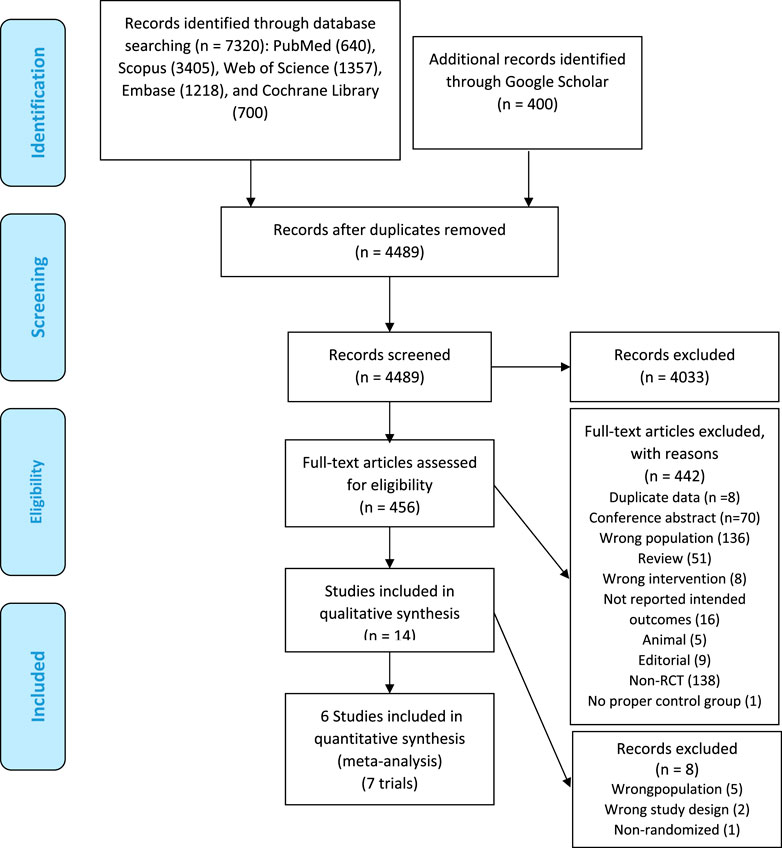 Identification

Records identified through database searching (n = 7320): PubMed (640), Scopus (3405), Web of Science (1357), Embase (1218), and Cochrane Library (700)

Additional records identified through Google Scholar (n = 400)

Screening

Records after duplicates removed (n = 4489)

Records screened (n = 4489)

Records excluded (n = 4033)

Eligibility

Full-text articles assessed for eligibility (n = 456)

Full-text articles excluded, with reasons (n = 442)
Duplicate data (n =8)
Conference abstract (n=70)
Wrong population (136)
Review (51)
Wrong intervention (8)
Not reported intended outcomes (16)
Animal (5)
Editorial (9)
Non-RCT (138)
No proper control group (1)

Included

Studies included in qualitative synthesis (n = 14)

6 Studies included in quantitative synthesis (meta-analysis) (7 trials)

Records excluded (n = 8)
Wrongpopulation (5)
Wrong study design (2)
Non-randomized (1)